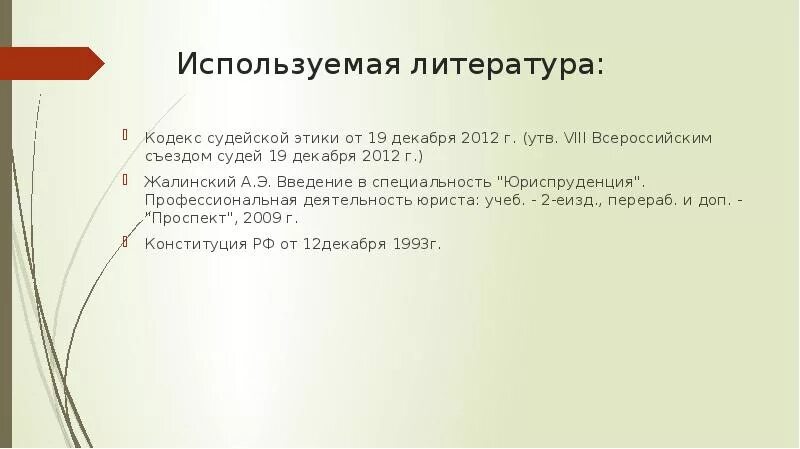 Используемая литература:

Кодекс судейской этики от 19 декабря 2012 г. (утв. VIII Всероссийским съездом судей 19 декабря 2012 г.)

Жалинский А.Э. Введение в специальность "Юриспруденция". Профессиональная деятельность юриста: учеб. - 2-еизд., перераб. и доп. - "Проспект", 2009 г.

Конституция РФ от 12декабря 1993г.